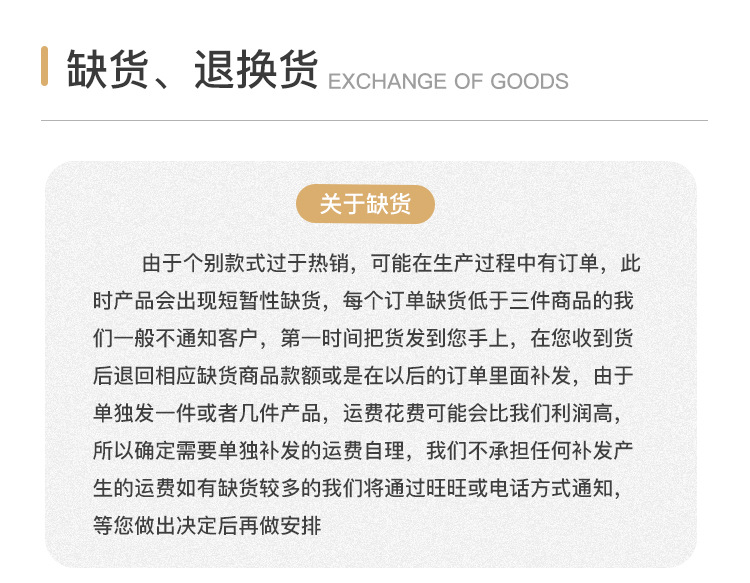 缺货、退换货 EXCHANGE OF GOODS

关于缺货

由于个别款式过于热销，可能在生产过程中有订单，此时产品会出现短暂性缺货，每个订单缺货低于三件商品的我们一般不通知客户，第一时间把货发到您手上，在您收到货后退回相应缺货商品款额或是在以后的订单里面补发，由于单独发一件或者几件产品，运费花费可能会比我们利润高，所以确定需要单独补发的运费自理，我们不承担任何补发产生的运费如有缺货较多的我们将通过旺旺或电话方式通知，等您做出决定后再做安排